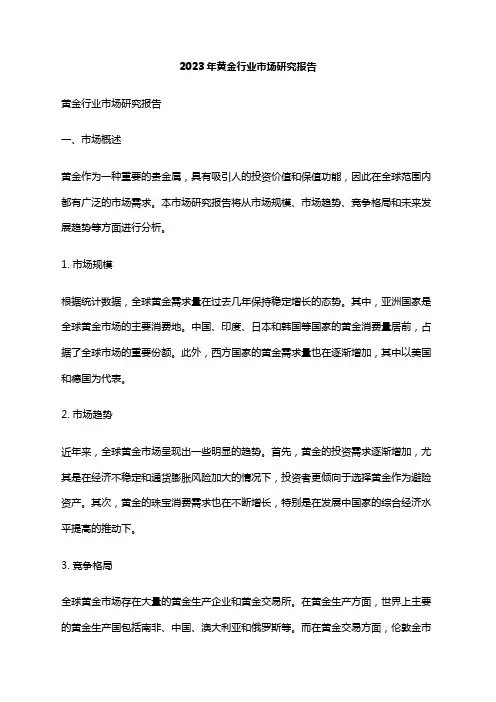 2023年黄金行业市场研究报告

黄金行业市场研究报告

一、市场概述

黄金作为一种重要的贵金属，具有吸引人的投资价值和保值功能，因此在全球范围内都有广泛的市场需求。本市场研究报告将从市场规模、市场趋势、竞争格局和未来发展趋势等方面进行分析。

1. 市场规模

根据统计数据，全球黄金需求量在过去几年保持稳定增长的态势。其中，亚洲国家是全球黄金市场的主要消费地。中国、印度、日本和韩国等国家的黄金消费量居前，占据了全球市场的重要份额。此外，西方国家的黄金需求量也在逐渐增加，其中以美国和德国为代表。

2. 市场趋势

近年来，全球黄金市场呈现出一些明显的趋势。首先，黄金的投资需求逐渐增加，尤其是在经济不稳定和通货膨胀风险加大的情况下，投资者更倾向于选择黄金作为避险资产。其次，黄金的珠宝消费需求也在不断增长，特别是在发展中国家的综合经济水平提高的推动下。

3. 竞争格局

全球黄金市场存在大量的黄金生产企业和黄金交易所。在黄金生产方面，世界上主要的黄金生产国包括南非、中国、澳大利亚和俄罗斯等。而在黄金交易方面，伦敦金市